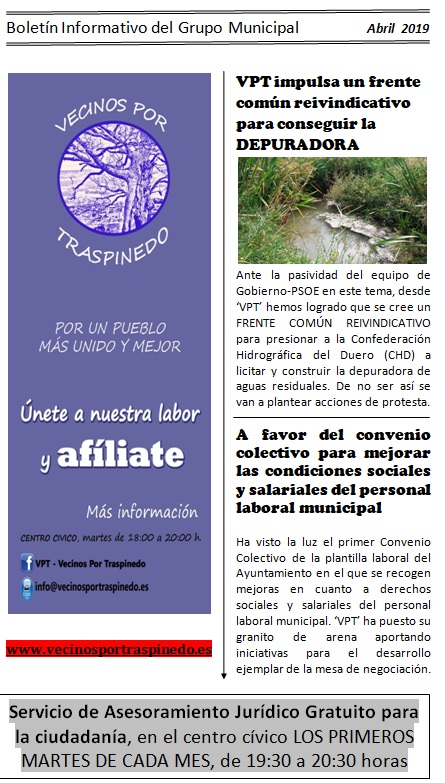 Boletín Informativo del Grupo Municipal

Abril 2019

VECINOS POR TRASPINEDO

POR UN PUEBLO MÁS UNIDO Y MEJOR

Únete a nuestra labor y afíliate

Más información

CENTRO CIVICO, martes de 18:00 a 20:00 h.

VPT - Vecinos Por Traspinedo

info@vecinosportraspinedo.es

www.vecinosportraspinedo.es

VPT impulsa un frente común reivindicativo para conseguir la DEPURADORA

Ante la pasividad del equipo de Gobierno-PSOE en este tema, desde 'VPT' hemos logrado que se cree un FRENTE COMÚN REIVINDICATIVO para presionar a la Confederación Hidrográfica del Duero (CHD) a licitar y construir la depuradora de aguas residuales. De no ser así se van a plantear acciones de protesta.

A favor del convenio colectivo para mejorar las condiciones sociales y salariales del personal laboral municipal

Ha visto la luz el primer Convenio Colectivo de la plantilla laboral del Ayuntamiento en el que se recogen mejoras en cuanto a derechos sociales y salariales del personal laboral municipal. 'VPT' ha puesto su granito de arena aportando iniciativas para el desarrollo ejemplar de la mesa de negociación.

Servicio de Asesoramiento Jurídico Gratuito para la ciudadanía, en el centro cívico LOS PRIMEROS MARTES DE CADA MES, de 19:30 a 20:30 horas